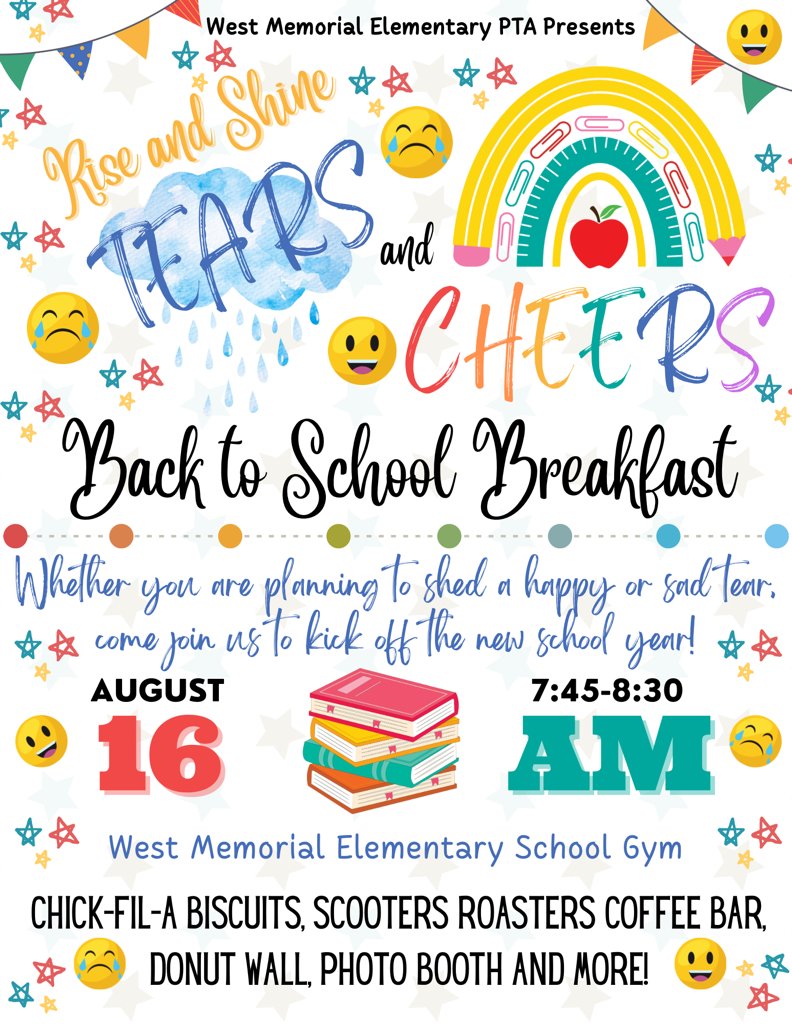 West Memorial Elementary PTA Presents

Rise and Shine

TEARS and CHEERS

Back to School Breakfast

Whether you are planning to shed a happy or sad tear, come join us to kick off the new school year!

AUGUST 16

7:45-8:30 AM

West Memorial Elementary School Gym

CHICK-FIL-A BISCUITS, SCOOTERS ROASTERS COFFEE BAR, DONUT WALL, PHOTO BOOTH AND MORE!